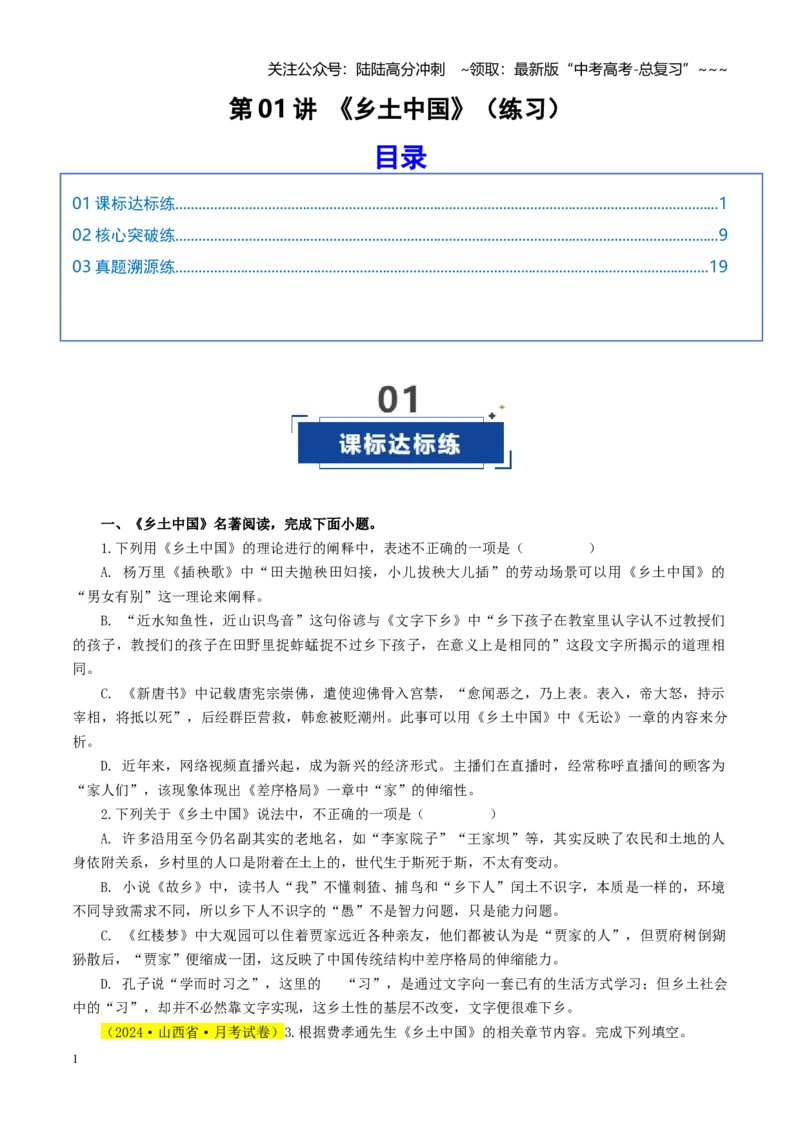 关注公众号：陆陆高分冲刺 ~领取：最新版“中考高考-总复习”~~~

第01讲 《乡土中国》（练习）

目录

01课标达标练 1
02核心突破练 9
03真题溯源练 19

01

课标达标练

一、《乡土中国》名著阅读，完成下面小题。

1.下列用《乡土中国》的理论进行的阐释中，表述不正确的一项是（ ）

A. 杨万里《插秧歌》中“田夫抛秧田妇接，小儿拔秧大儿插”的劳动场景可以用《乡土中国》的“男女有别”这一理论来阐释。

B. “近水知鱼性，近山识鸟音”这句俗谚与《文字下乡》中“乡下孩子在教室里认字认不过教授们的孩子，教授们的孩子在田野里捉蚱蜢捉不过乡下孩子，在意义上是相同的”这段文字所揭示的道理相同。

C. 《新唐书》中记载唐宪宗崇佛，遣使迎佛骨入宫禁，“愈闻恶之，乃上表。表入，帝大怒，持示宰相，将抵以死”，后经群臣营救，韩愈被贬潮州。此事可以用《乡土中国》中《无讼》一章的内容来分析。

D. 近年来，网络视频直播兴起，成为新兴的经济形式。主播们在直播时，经常称呼直播间的顾客为“家人们”，该现象体现出《差序格局》一章中“家”的伸缩性。

2.下列关于《乡土中国》说法中，不正确的一项是（ ）

A. 许多沿用至今仍名副其实的老地名，如“李家院子”“王家坝”等，其实反映了农民和土地的人身依附关系，乡村里的人口是附着在土上的，世代生于斯死于斯，不太有变动。

B. 小说《故乡》中，读书人“我”不懂刺猹、捕鸟和“乡下人”闰土不识字，本质是一样的，环境不同导致需求不同，所以乡下人不识字的“愚”不是智力问题，只是能力问题。

C. 《红楼梦》中大观园可以住着贾家远近各种亲友，他们都被认为是“贾家的人”，但贾府树倒猢狲散后，“贾家”便缩成一团，这反映了中国传统结构中差序格局的伸缩能力。

D. 孔子说“学而时习之”，这里的 “习”，是通过文字向一套已有的生活方式学习；但乡土社会中的“习”，却并不必然靠文字实现，这乡土性的基层不改变，文字便很难下乡。

（2024·山西省·月考试卷）3.根据费孝通先生《乡土中国》的相关章节内容。完成下列填空。

1